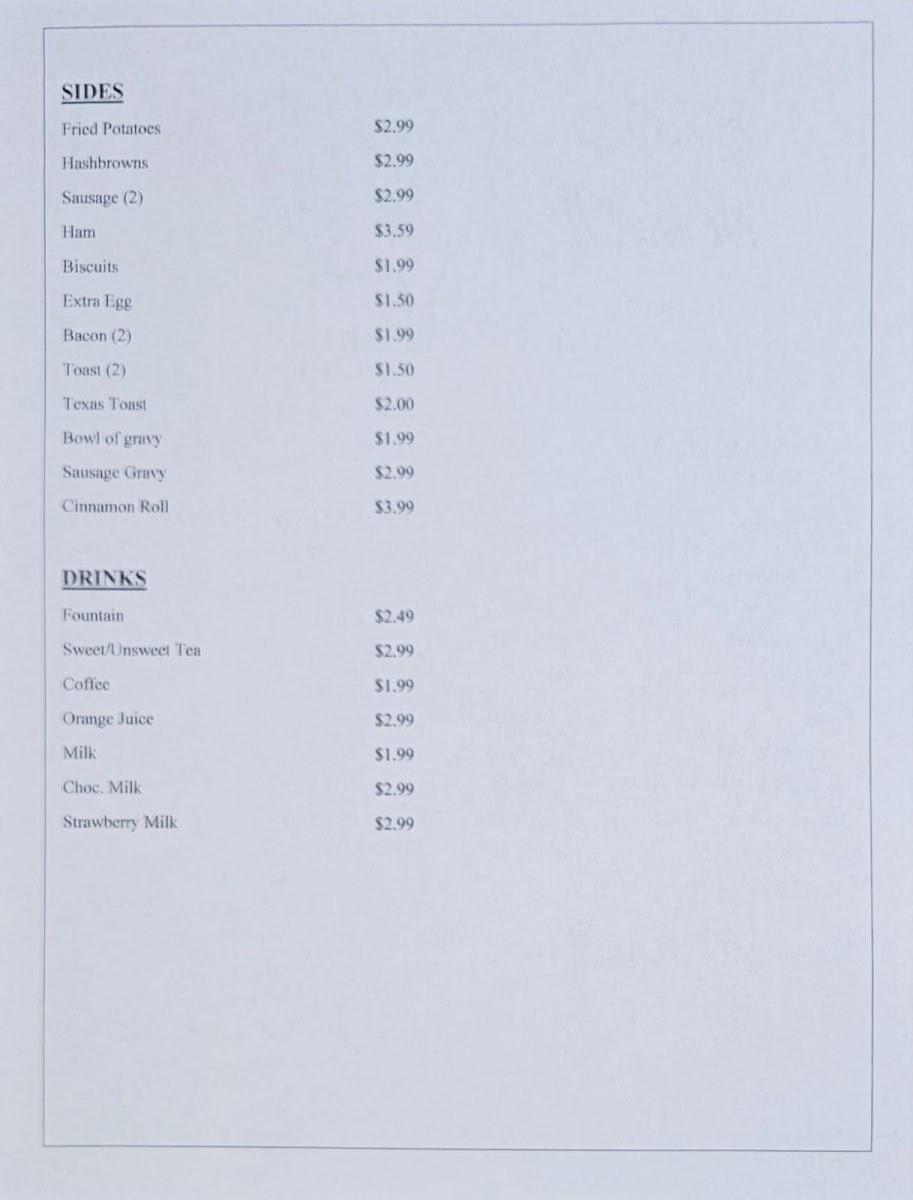 SIDES

Fried Potatoes $2.99
Hashbrowns $2.99
Sausage (2) $2.99
Ham $3.59
Biscuits $1.99
Extra Egg $1.50
Bacon (2) $1.99
Toast (2) $1.50
Texas Toast $2.00
Bowl of gravy $1.99
Sausage Gravy $2.99
Cinnamon Roll $3.99

DRINKS

Fountain $2.49
Sweet/Unsweet Tea $2.99
Coffee $1.99
Orange Juice $2.99
Milk $1.99
Choc. Milk $2.99
Strawberry Milk $2.99